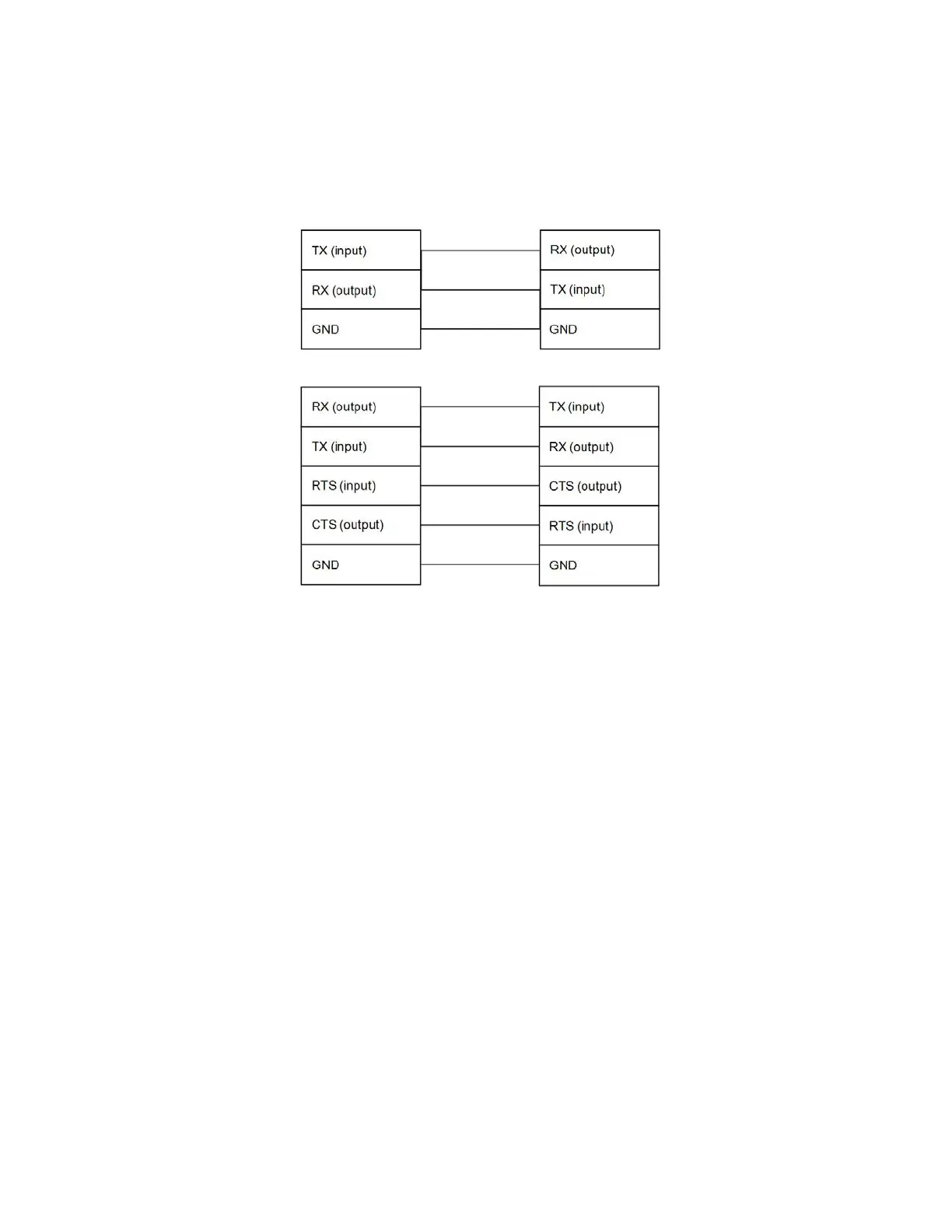 TX (input)
RX (output)
GND

RX (output)
TX (input)
GND

RX (output)
TX (input)
RTS (input)
CTS (output)
GND

TX (input)
RX (output)
CTS (output)
RTS (input)
GND